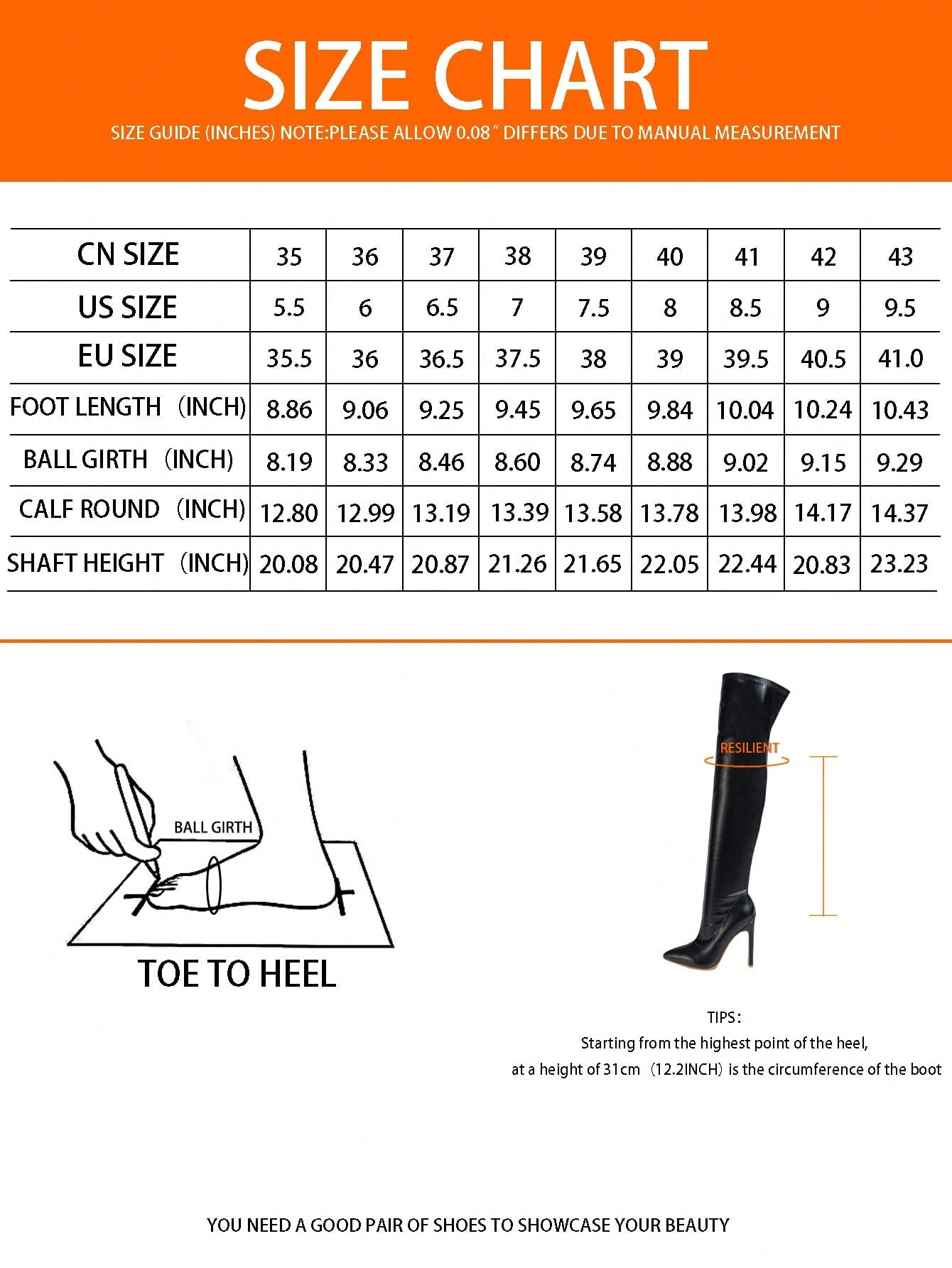 SIZE CHART

SIZE GUIDE (INCHES) NOTE:PLEASE ALLOW 0.08" DIFFERS DUE TO MANUAL MEASUREMENT

| CN SIZE | 35 | 36 | 37 | 38 | 39 | 40 | 41 | 42 | 43 |
|---|---|---|---|---|---|---|---|---|---|
| US SIZE | 5.5 | 6 | 6.5 | 7 | 7.5 | 8 | 8.5 | 9 | 9.5 |
| EU SIZE | 35.5 | 36 | 36.5 | 37.5 | 38 | 39 | 39.5 | 40.5 | 41.0 |
| FOOT LENGTH (INCH) | 8.86 | 9.06 | 9.25 | 9.45 | 9.65 | 9.84 | 10.04 | 10.24 | 10.43 |
| BALL GIRTH (INCH) | 8.19 | 8.33 | 8.46 | 8.60 | 8.74 | 8.88 | 9.02 | 9.15 | 9.29 |
| CALF ROUND (INCH) | 12.80 | 12.99 | 13.19 | 13.39 | 13.58 | 13.78 | 13.98 | 14.17 | 14.37 |
| SHAFT HEIGHT (INCH) | 20.08 | 20.47 | 20.87 | 21.26 | 21.65 | 22.05 | 22.44 | 20.83 | 23.23 |

BALL GIRTH

TOE TO HEEL

RESILIENT

TIPS:
Starting from the highest point of the heel,
at a height of 31cm (12.2INCH) is the circumference of the boot

YOU NEED A GOOD PAIR OF SHOES TO SHOWCASE YOUR BEAUTY